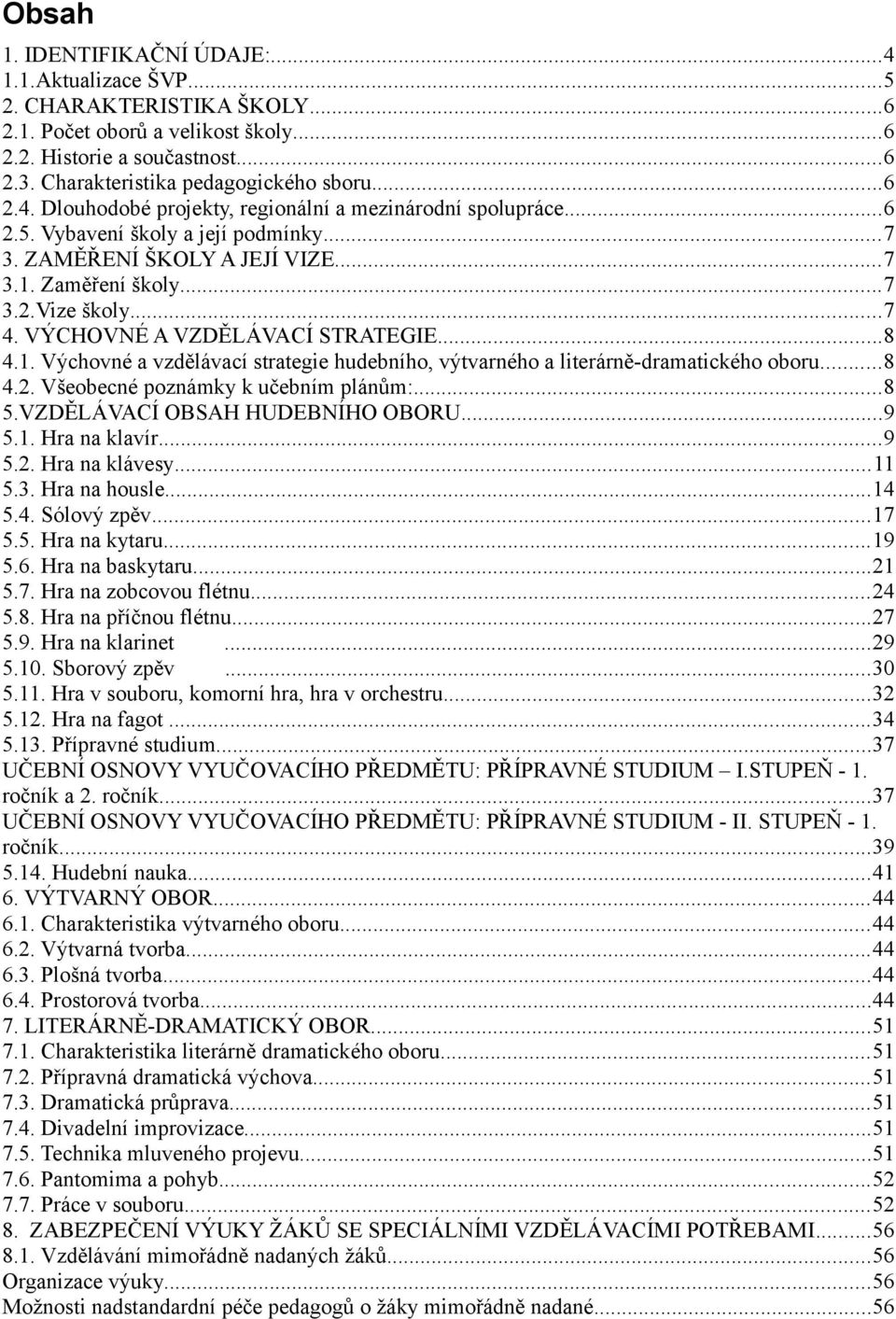 Obsah

1. IDENTIFIKAČNÍ ÚDAJE:...4
1.1.Aktualizace ŠVP...5
2. CHARAKTERISTIKA ŠKOLY...6
2.1. Počet oborů a velikost školy...6
2.2. Historie a součastnost...6
2.3. Charakteristika pedagogického sboru...6
2.4. Dlouhodobé projekty, regionální a mezinárodní spolupráce...6
2.5. Vybavení školy a její podmínky...7
3. ZAMĚŘENÍ ŠKOLY A JEJÍ VIZE...7
3.1. Zaměření školy...7
3.2.Vize školy...7
4. VÝCHOVNÉ A VZDĚLÁVACÍ STRATEGIE...8
4.1. Výchovné a vzdělávací strategie hudebního, výtvarného a literárně-dramatického oboru...8
4.2. Všeobecné poznámky k učebním plánům:...8
5.VZDĚLÁVACÍ OBSAH HUDEBNÍHO OBORU...9
5.1. Hra na klavír...9
5.2. Hra na klávesy...11
5.3. Hra na housle...14
5.4. Sólový zpěv...17
5.5. Hra na kytaru...19
5.6. Hra na baskytaru...21
5.7. Hra na zobcovou flétnu...24
5.8. Hra na příčnou flétnu...27
5.9. Hra na klarinet ...29
5.10. Sborový zpěv ...30
5.11. Hra v souboru, komorní hra, hra v orchestru...32
5.12. Hra na fagot ...34
5.13. Přípravné studium...37
UČEBNÍ OSNOVY VYUČOVACÍHO PŘEDMĚTU: PŘÍPRAVNÉ STUDIUM – I.STUPEŇ - 1. ročník a 2. ročník...37
UČEBNÍ OSNOVY VYUČOVACÍHO PŘEDMĚTU: PŘÍPRAVNÉ STUDIUM - II. STUPEŇ - 1. ročník...39
5.14. Hudební nauka...41
6. VÝTVARNÝ OBOR...44
6.1. Charakteristika výtvarného oboru...44
6.2. Výtvarná tvorba...44
6.3. Plošná tvorba...44
6.4. Prostorová tvorba...44
7. LITERÁRNĚ-DRAMATICKÝ OBOR...51
7.1. Charakteristika literárně dramatického oboru...51
7.2. Přípravná dramatická výchova...51
7.3. Dramatická průprava...51
7.4. Divadelní improvizace...51
7.5. Technika mluveného projevu...51
7.6. Pantomima a pohyb...52
7.7. Práce v souboru...52
8. ZABEZPEČENÍ VÝUKY ŽÁKŮ SE SPECIÁLNÍMI VZDĚLÁVACÍMI POTŘEBAMI...56
8.1. Vzdělávání mimořádně nadaných žáků...56
Organizace výuky...56
Možnosti nadstandardní péče pedagogů o žáky mimořádně nadané...56